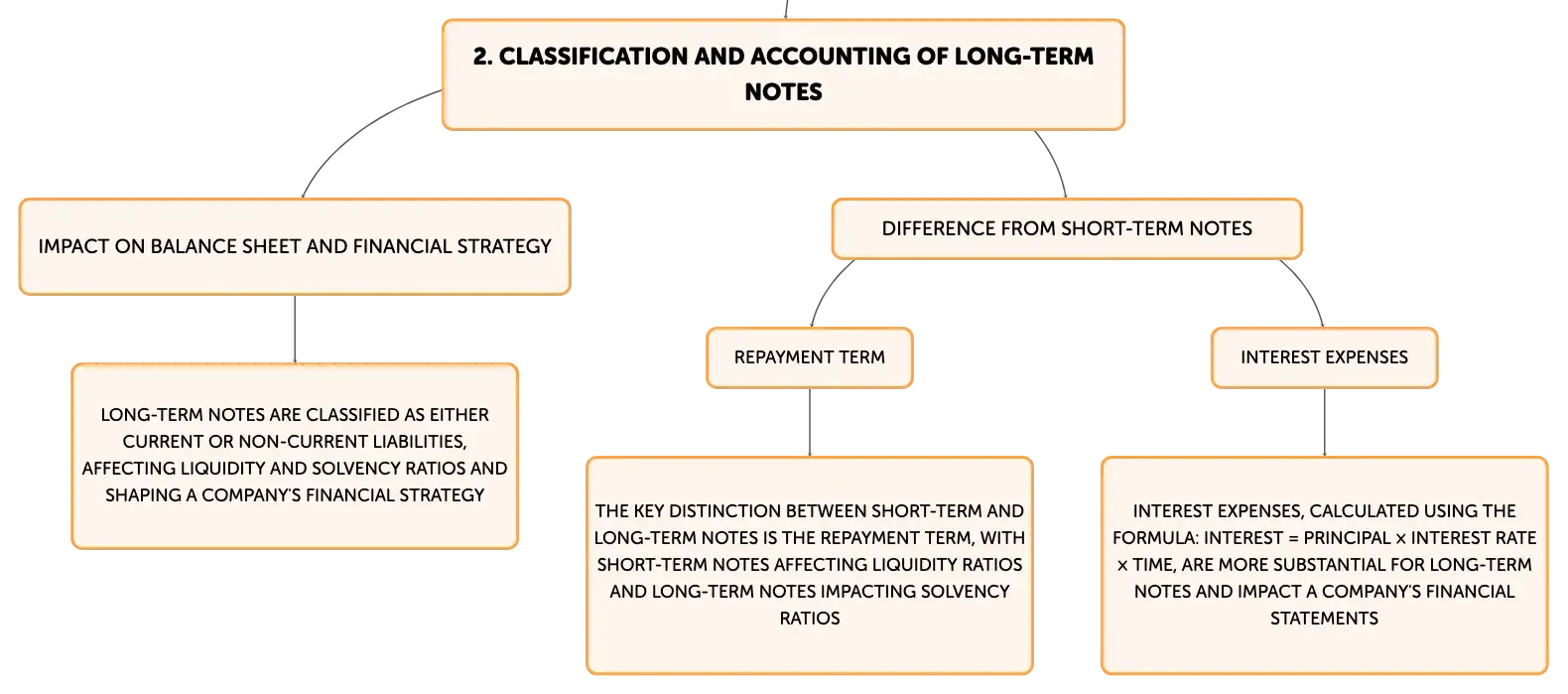 2. CLASSIFICATION AND ACCOUNTING OF LONG-TERM NOTES

IMPACT ON BALANCE SHEET AND FINANCIAL STRATEGY

LONG-TERM NOTES ARE CLASSIFIED AS EITHER CURRENT OR NON-CURRENT LIABILITIES, AFFECTING LIQUIDITY AND SOLVENCY RATIOS AND SHAPING A COMPANY'S FINANCIAL STRATEGY

DIFFERENCE FROM SHORT-TERM NOTES

REPAYMENT TERM

THE KEY DISTINCTION BETWEEN SHORT-TERM AND LONG-TERM NOTES IS THE REPAYMENT TERM, WITH SHORT-TERM NOTES AFFECTING LIQUIDITY RATIOS AND LONG-TERM NOTES IMPACTING SOLVENCY RATIOS

INTEREST EXPENSES

INTEREST EXPENSES, CALCULATED USING THE FORMULA: INTEREST = PRINCIPAL × INTEREST RATE × TIME, ARE MORE SUBSTANTIAL FOR LONG-TERM NOTES AND IMPACT A COMPANY'S FINANCIAL STATEMENTS